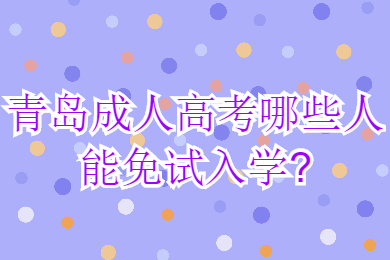 青岛成人高考哪些人能免试入学?